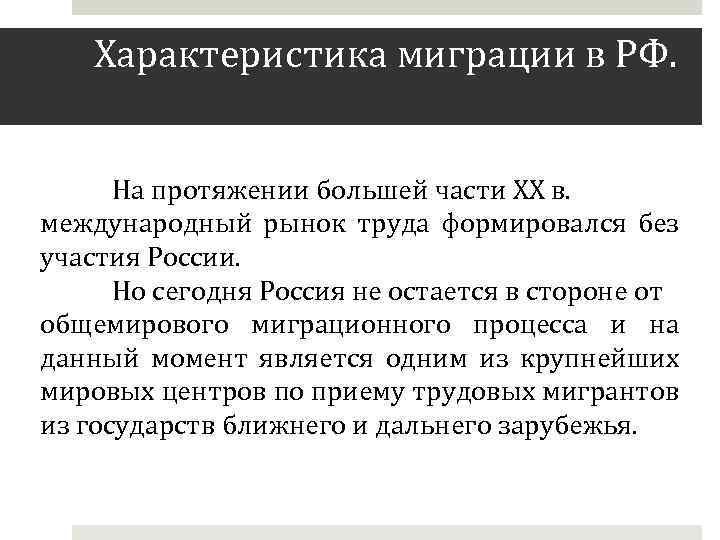 Характеристика миграции в РФ.

На протяжении большей части XX в. международный рынок труда формировался без участия России.

Но сегодня Россия не остается в стороне от общемирового миграционного процесса и на данный момент является одним из крупнейших мировых центров по приему трудовых мигрантов из государств ближнего и дальнего зарубежья.